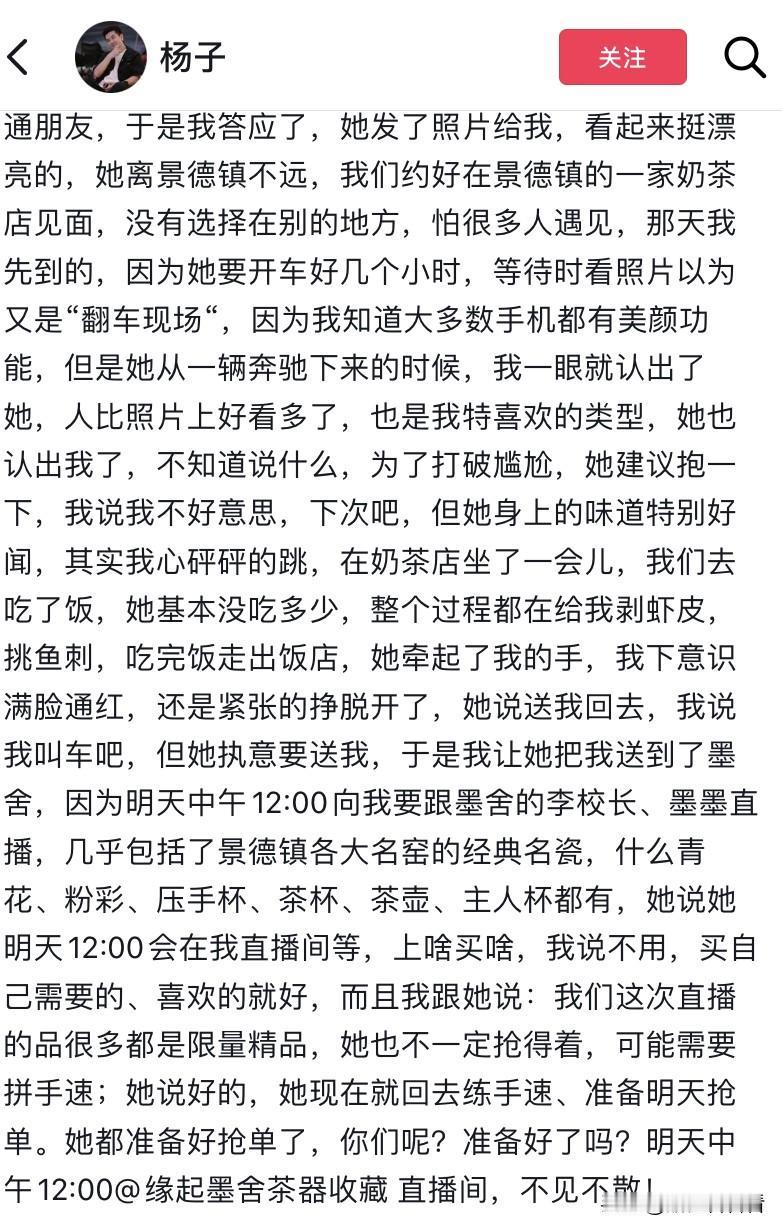 杨子

关注

通朋友，于是我答应了，她发了照片给我，看起来挺漂亮的，她离景德镇不远，我们约好在景德镇的一家奶茶店见面，没有选择在别的地方，怕很多人遇见，那天我先到的，因为她要开车好几个小时，等待时看照片以为又是“翻车现场“，因为我知道大多数手机都有美颜功能，但是她从一辆奔驰下来的时候，我一眼就认出了她，人比照片上好看多了，也是我特喜欢的类型，她也认出我了，不知道说什么，为了打破尴尬，她建议抱一下，我说我不好意思，下次吧，但她身上的味道特别好闻，其实我心砰砰的跳，在奶茶店坐了一会儿，我们去吃了饭，她基本没吃多少，整个过程都在给我剥虾皮，挑鱼刺，吃完饭走出饭店，她牵起了我的手，我下意识满脸通红，还是紧张的挣脱开了，她说送我回去，我说我叫车吧，但她执意要送我，于是我让她把我送到了墨舍，因为明天中午12:00向我要跟墨舍的李校长、墨墨直播，几乎包括了景德镇各大名窑的经典名瓷，什么青花、粉彩、压手杯、茶杯、茶壶、主人杯都有，她说她明天12:00会在我直播间等，上啥买啥，我说不用，买自己需要的、喜欢的就好，而且我跟她说：我们这次直播的品很多都是限量精品，她也不一定抢得着，可能需要拼手速；她说好的，她现在就回去练手速、准备明天抢单。她都准备好抢单了，你们呢？准备好了吗？明天中午12:00@缘起墨舍茶器收藏 直播间，不见不散！